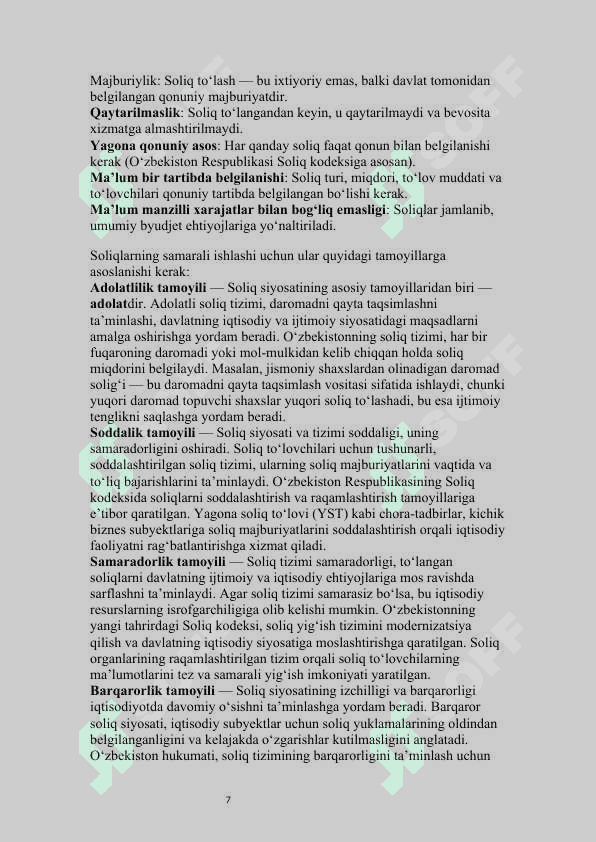 Majburiylik: Soliq to‘lash — bu ixtiyoriy emas, balki davlat tomonidan belgilangan qonuniy majburiyatdir.
Qaytarilmaslik: Soliq to‘langandan keyin, u qaytarilmaydi va bevosita xizmatga almashtirilmaydi.
Yagona qonuniy asos: Har qanday soliq faqat qonun bilan belgilanishi kerak (O‘zbekiston Respublikasi Soliq kodeksiga asosan).
Ma’lum bir tartibda belgilanishi: Soliq turi, miqdori, to‘lov muddati va to‘lovchilari qonuniy tartibda belgilangan bo‘lishi kerak.
Ma’lum manzilli xarajatlar bilan bog‘liq emasligi: Soliqlar jamlanib, umumiy byudjet ehtiyojlariga yo‘naltiriladi.

Soliqlarning samarali ishlashi uchun ular quyidagi tamoyillarga asoslanishi kerak:
Adolatlilik tamoyili — Soliq siyosatining asosiy tamoyillaridan biri — adolatdir. Adolatli soliq tizimi, daromadni qayta taqsimlashni ta’minlashi, davlatning iqtisodiy va ijtimoiy siyosatidagi maqsadlarni amalga oshirishga yordam beradi. O‘zbekistonning soliq tizimi, har bir fuqaroning daromadi yoki mol-mulkidan kelib chiqqan holda soliq miqdorini belgilaydi. Masalan, jismoniy shaxslardan olinadigan daromad solig‘i — bu daromadni qayta taqsimlash vositasi sifatida ishlaydi, chunki yuqori daromad topuvchi shaxslar yuqori soliq to‘lashadi, bu esa ijtimoiy tenglikni saqlashga yordam beradi.
Soddalik tamoyili — Soliq siyosati va tizimi soddaligi, uning samaradorligini oshiradi. Soliq to‘lovchilari uchun tushunarli, soddalashtirilgan soliq tizimi, ularning soliq majburiyatlarini vaqtida va to‘liq bajarishlarini ta’minlaydi. O‘zbekiston Respublikasining Soliq kodeksida soliqlarni soddalashtirish va raqamlashtirish tamoyillariga e’tibor qaratilgan. Yagona soliq to‘lovi (YST) kabi chora-tadbirlar, kichik biznes subyektlariga soliq majburiyatlarini soddalashtirish orqali iqtisodiy faoliyatni rag‘batlantirishga xizmat qiladi.
Samaradorlik tamoyili — Soliq tizimi samaradorligi, to‘langan soliqlarni davlatning ijtimoiy va iqtisodiy ehtiyojlariga mos ravishda sarflashni ta’minlaydi. Agar soliq tizimi samarasiz bo‘lsa, bu iqtisodiy resurslarning isrofgarchiligiga olib kelishi mumkin. O‘zbekistonning yangi tahrirdagi Soliq kodeksi, soliq yig‘ish tizimini modernizatsiya qilish va davlatning iqtisodiy siyosatiga moslashtirishga qaratilgan. Soliq organlarining raqamlashtirilgan tizim orqali soliq to‘lovchilarning ma’lumotlarini tez va samarali yig‘ish imkoniyati yaratilgan.
Barqarorlik tamoyili — Soliq siyosatining izchilligi va barqarorligi iqtisodiyotda davomiy o‘sishni ta’minlashga yordam beradi. Barqaror soliq siyosati, iqtisodiy subyektlar uchun soliq yuklamalarining oldindan belgilanganligini va kelajakda o‘zgarishlar kutilmasligini anglatadi. O‘zbekiston hukumati, soliq tizimining barqarorligini ta’minlash uchun

7